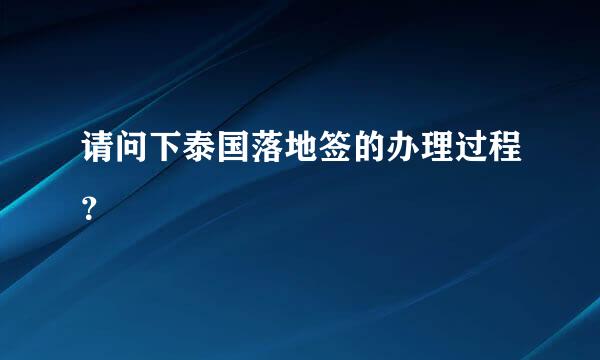 请问下泰国落地签的办理过程?